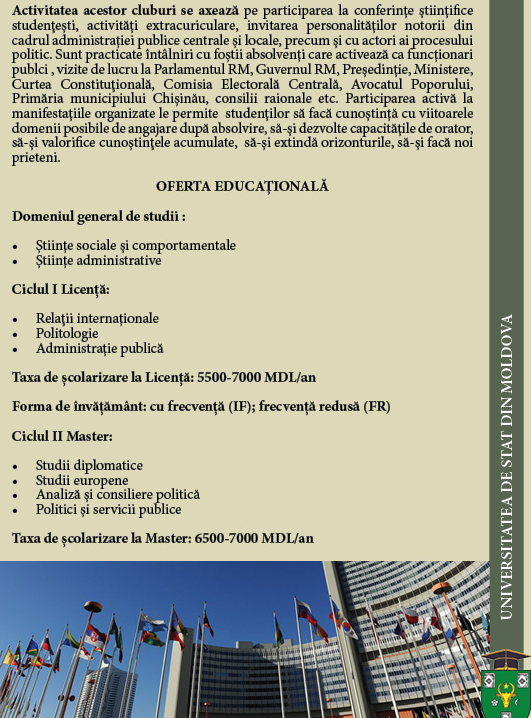 Activitatea acestor cluburi se axează pe participarea la conferinţe ştiinţifice studenţeşti, activităţi extracuriculare, invitarea personalităţilor notorii din cadrul administraţiei publice centrale şi locale, precum şi cu actori ai procesului politic. Sunt practicate întâlniri cu foştii absolvenţi care activează ca funcţionari publci , vizite de lucru la Parlamentul RM, Guvernul RM, Preşedinţie, Ministere, Curtea Constituţională, Comisia Electorală Centrală, Avocatul Poporului, Primăria municipiului Chişinău, consilii raionale etc. Participarea activă la manifestaţiile organizate le permite studenţilor să facă cunoştinţă cu viitoarele domenii posibile de angajare după absolvire, să-şi dezvolte capacităţile de orator, să-şi valorifice cunoştinţele acumulate, să-şi extindă orizonturile, să-şi facă noi prieteni.

OFERTA EDUCAŢIONALĂ

Domeniul general de studii :

• Ştiinţe sociale şi comportamentale
• Ştiinţe administrative

Ciclul I Licenţă:

• Relaţii internaţionale
• Politologie
• Administraţie publică

Taxa de şcolarizare la Licenţă: 5500-7000 MDL/an

Forma de învăţământ: cu frecvenţă (IF); frecvenţă redusă (FR)

Ciclul II Master:

• Studii diplomatice
• Studii europene
• Analiză şi consiliere politică
• Politici şi servicii publice

Taxa de şcolarizare la Master: 6500-7000 MDL/an

UNIVERSITATEA DE STAT DIN MOLDOVA